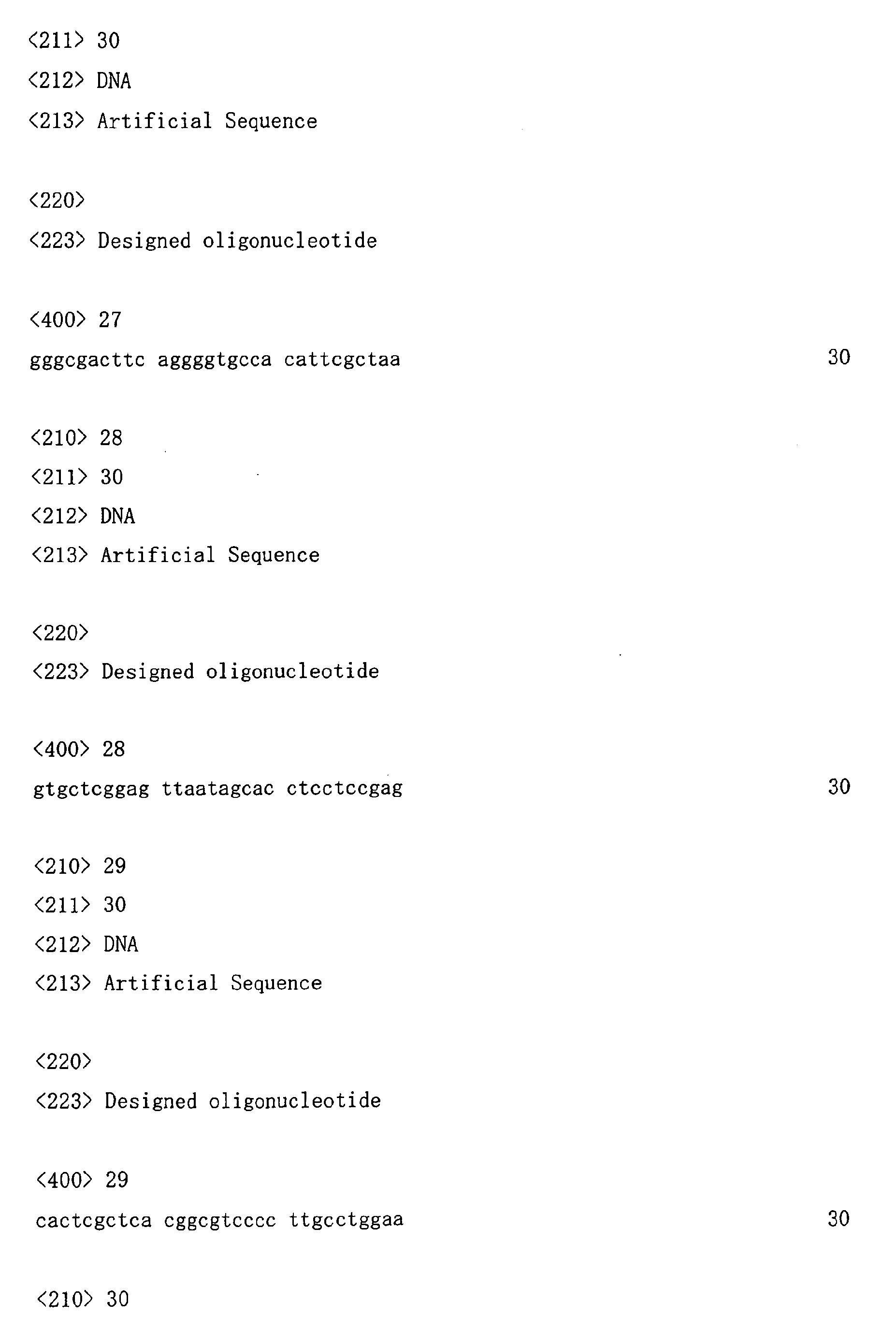 <211> 30
<212> DNA
<213> Artificial Sequence

<220>
<223> Designed oligonucleotide

<400> 27
gggcgacttc aggggtgcca cattcgctaa 30

<210> 28
<211> 30
<212> DNA
<213> Artificial Sequence

<220>
<223> Designed oligonucleotide

<400> 28
gtgctcggag ttaatagcac ctcctccgag 30

<210> 29
<211> 30
<212> DNA
<213> Artificial Sequence

<220>
<223> Designed oligonucleotide

<400> 29
cactcgctca cggcgtcccc ttgcctggaa 30

<210> 30